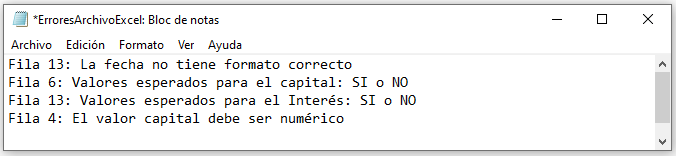 *ErroresArchivoExcel: Bloc de notas

Archivo Edición Formato Ver Ayuda

Fila 13: La fecha no tiene formato correcto
Fila 6: Valores esperados para el capital: SI o NO
Fila 13: Valores esperados para el Interés: SI o NO
Fila 4: El valor capital debe ser numérico